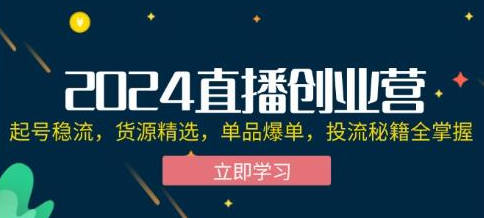 2024直播创业营

起号稳流，货源精选，单品爆单，投流秘籍全掌握

立即学习